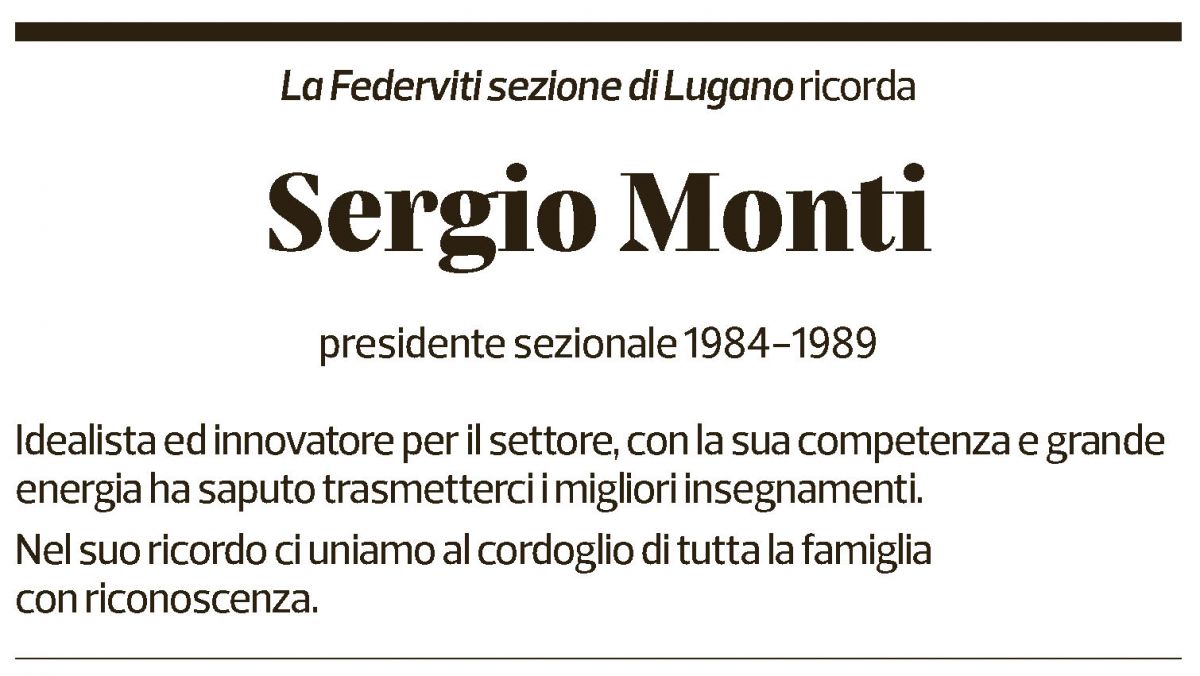 La Federviti sezione di Lugano ricorda

Sergio Monti

presidente sezionale 1984–1989

Idealista ed innovatore per il settore, con la sua competenza e grande energia ha saputo trasmetterci i migliori insegnamenti.

Nel suo ricordo ci uniamo al cordoglio di tutta la famiglia con riconoscenza.